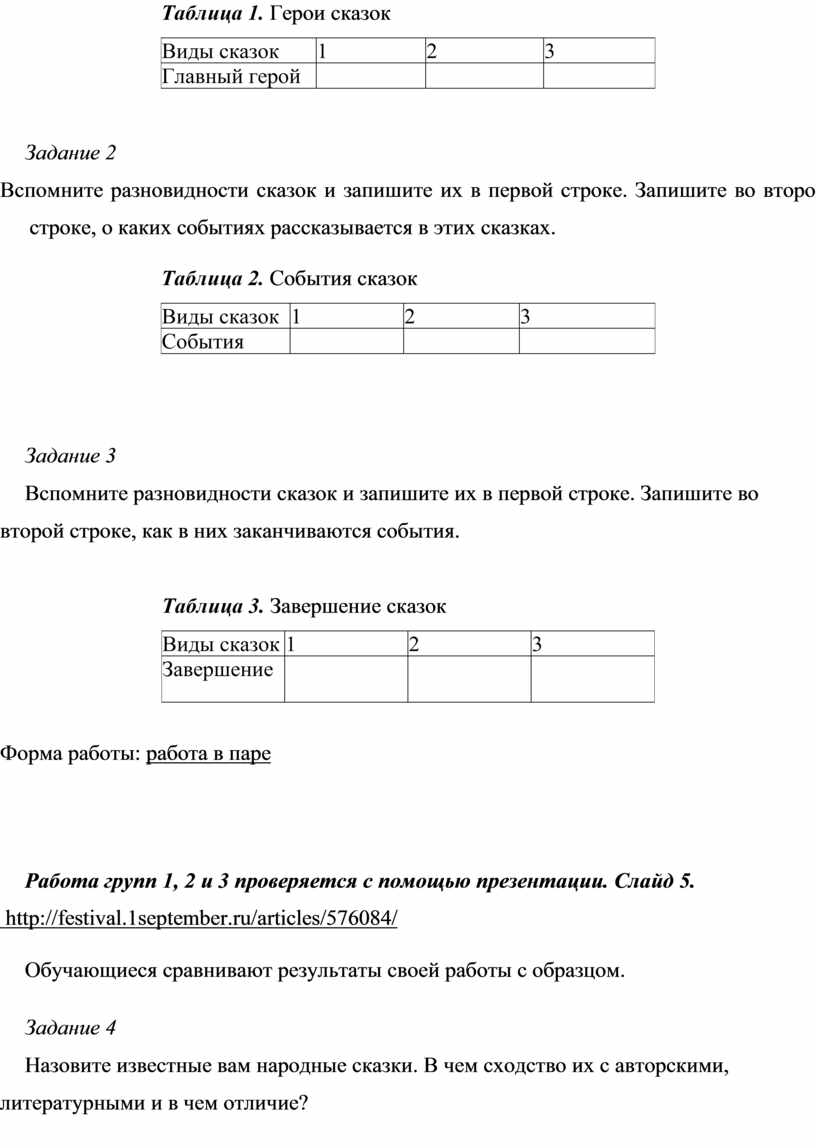 Таблица 1. Герои сказок

| Виды сказок | 1 | 2 | 3 |
|---|---|---|---|
| Главный герой | | | |

Задание 2

Вспомните разновидности сказок и запишите их в первой строке. Запишите во второ строке, о каких событиях рассказывается в этих сказках.

Таблица 2. События сказок

| Виды сказок | 1 | 2 | 3 |
|---|---|---|---|
| События | | | |

Задание 3

Вспомните разновидности сказок и запишите их в первой строке. Запишите во второй строке, как в них заканчиваются события.

Таблица 3. Завершение сказок

| Виды сказок | 1 | 2 | 3 |
|---|---|---|---|
| Завершение | | | |

Форма работы: работа в паре

Работа групп 1, 2 и 3 проверяется с помощью презентации. Слайд 5.

http://festival.1september.ru/articles/576084/

Обучающиеся сравнивают результаты своей работы с образцом.

Задание 4

Назовите известные вам народные сказки. В чем сходство их с авторскими, литературными и в чем отличие?